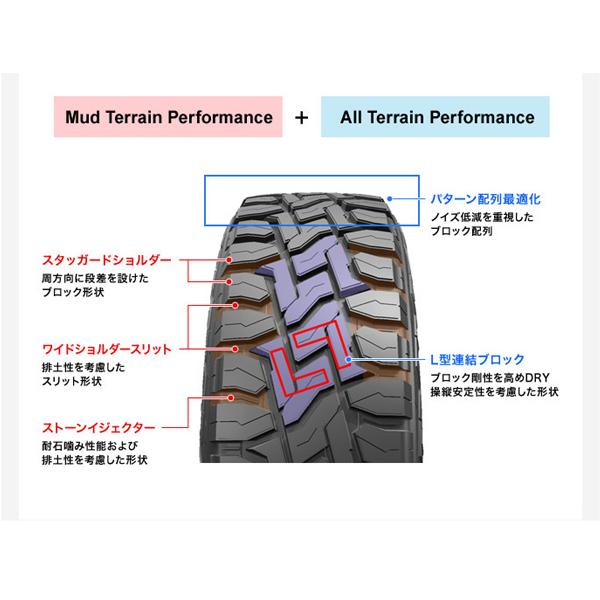 Mud Terrain Performance + All Terrain Performance

パターン配列最適化
ノイズ低減を重視したブロック配列

スタッガードショルダー
周方向に段差を設けたブロック形状

ワイドショルダースリット
排土性を考慮したスリット形状

L型連結ブロック
ブロック剛性を高めDRY操縦安定性を考慮した形状

ストーンイジェクター
耐石噛み性能および排土性を考慮した形状